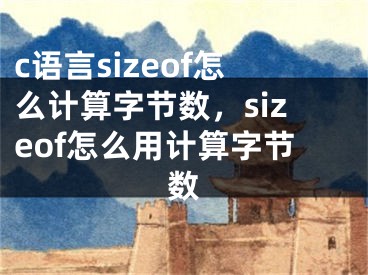 c语言sizeof怎么计算字节数，sizeof怎么用计算字节数